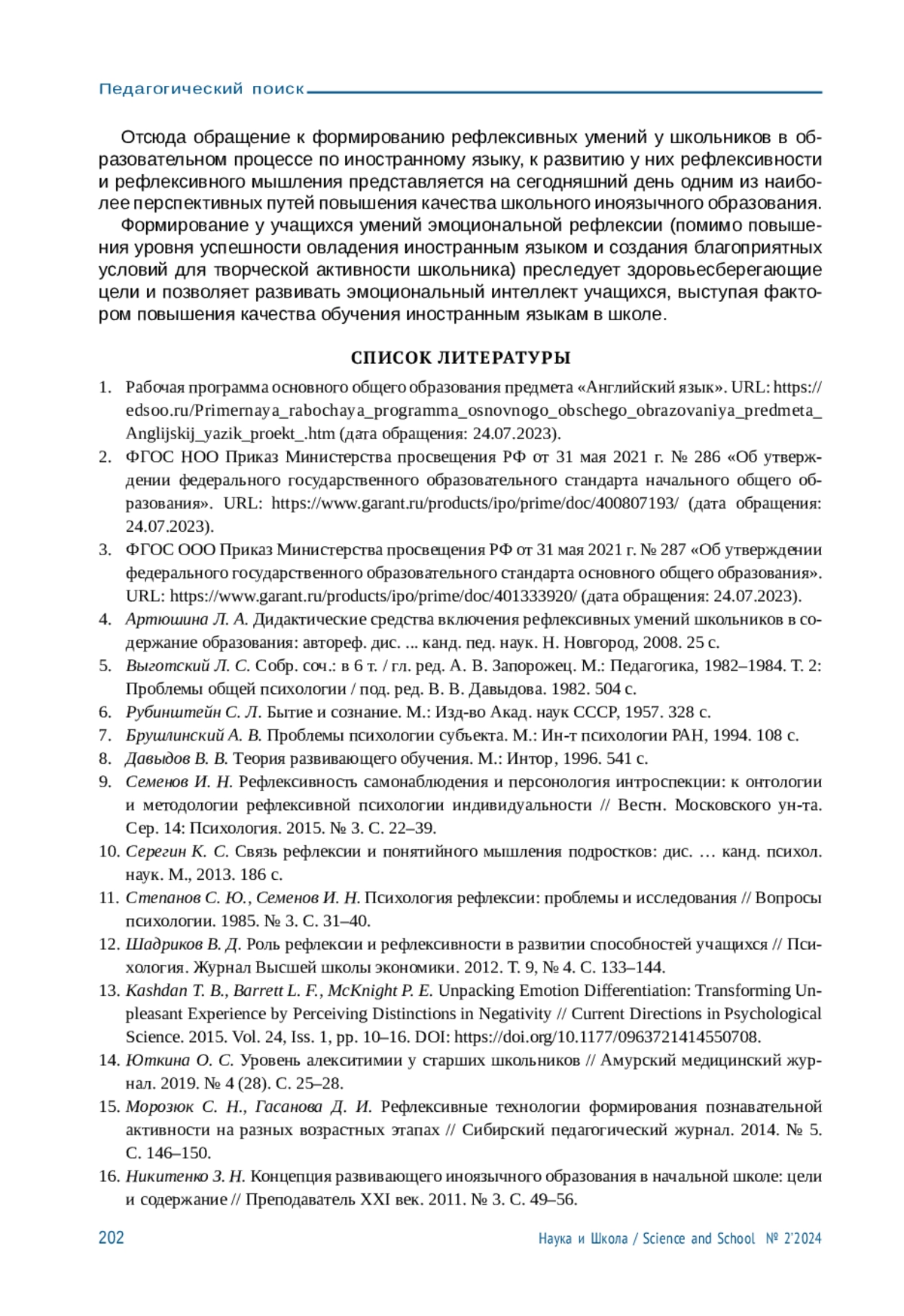 Педагогический поиск

Отсюда обращение к формированию рефлексивных умений у школьников в образовательном процессе по иностранному языку, к развитию у них рефлексивности и рефлексивного мышления представляется на сегодняшний день одним из наиболее перспективных путей повышения качества школьного иноязычного образования.

Формирование у учащихся умений эмоциональной рефлексии (помимо повышения уровня успешности овладения иностранным языком и создания благоприятных условий для творческой активности школьника) преследует здоровьесберегающие цели и позволяет развивать эмоциональный интеллект учащихся, выступая фактором повышения качества обучения иностранным языкам в школе.

СПИСОК ЛИТЕРАТУРЫ

1. Рабочая программа основного общего образования предмета «Английский язык». URL: https://edsoo.ru/Primernaya_rabochaya_programma_osnovnogo_obschego_obrazovaniya_predmeta_Anglijskij_yazik_proekt_.htm (дата обращения: 24.07.2023).
2. ФГОС НОО Приказ Министерства просвещения РФ от 31 мая 2021 г. № 286 «Об утверждении федерального государственного образовательного стандарта начального общего образования». URL: https://www.garant.ru/products/ipo/prime/doc/400807193/ (дата обращения: 24.07.2023).
3. ФГОС ООО Приказ Министерства просвещения РФ от 31 мая 2021 г. № 287 «Об утверждении федерального государственного образовательного стандарта основного общего образования». URL: https://www.garant.ru/products/ipo/prime/doc/401333920/ (дата обращения: 24.07.2023).
4. Артюшина Л. А. Дидактические средства включения рефлексивных умений школьников в содержание образования: автореф. дис. ... канд. пед. наук. Н. Новгород, 2008. 25 с.
5. Выготский Л. С. Собр. соч.: в 6 т. / гл. ред. А. В. Запорожец. М.: Педагогика, 1982–1984. Т. 2: Проблемы общей психологии / под. ред. В. В. Давыдова. 1982. 504 с.
6. Рубинштейн С. Л. Бытие и сознание. М.: Изд-во Акад. наук СССР, 1957. 328 с.
7. Брушлинский А. В. Проблемы психологии субъекта. М.: Ин-т психологии РАН, 1994. 108 с.
8. Давыдов В. В. Теория развивающего обучения. М.: Интор, 1996. 541 с.
9. Семенов И. Н. Рефлексивность самонаблюдения и персонология интроспекции: к онтологии и методологии рефлексивной психологии индивидуальности // Вестн. Московского ун-та. Сер. 14: Психология. 2015. № 3. С. 22–39.
10. Серегин К. С. Связь рефлексии и понятийного мышления подростков: дис. … канд. психол. наук. М., 2013. 186 с.
11. Степанов С. Ю., Семенов И. Н. Психология рефлексии: проблемы и исследования // Вопросы психологии. 1985. № 3. С. 31–40.
12. Шадриков В. Д. Роль рефлексии и рефлексивности в развитии способностей учащихся // Психология. Журнал Высшей школы экономики. 2012. Т. 9, № 4. С. 133–144.
13. Kashdan T. B., Barrett L. F., McKnight P. E. Unpacking Emotion Differentiation: Transforming Unpleasant Experience by Perceiving Distinctions in Negativity // Current Directions in Psychological Science. 2015. Vol. 24, Iss. 1, pp. 10–16. DOI: https://doi.org/10.1177/0963721414550708.
14. Юткина О. С. Уровень алекситимии у старших школьников // Амурский медицинский журнал. 2019. № 4 (28). С. 25–28.
15. Морозюк С. Н., Гасанова Д. И. Рефлексивные технологии формирования познавательной активности на разных возрастных этапах // Сибирский педагогический журнал. 2014. № 5. С. 146–150.
16. Никитенко З. Н. Концепция развивающего иноязычного образования в начальной школе: цели и содержание // Преподаватель XXI век. 2011. № 3. С. 49–56.

202 Наука и Школа / Science and School № 2'2024